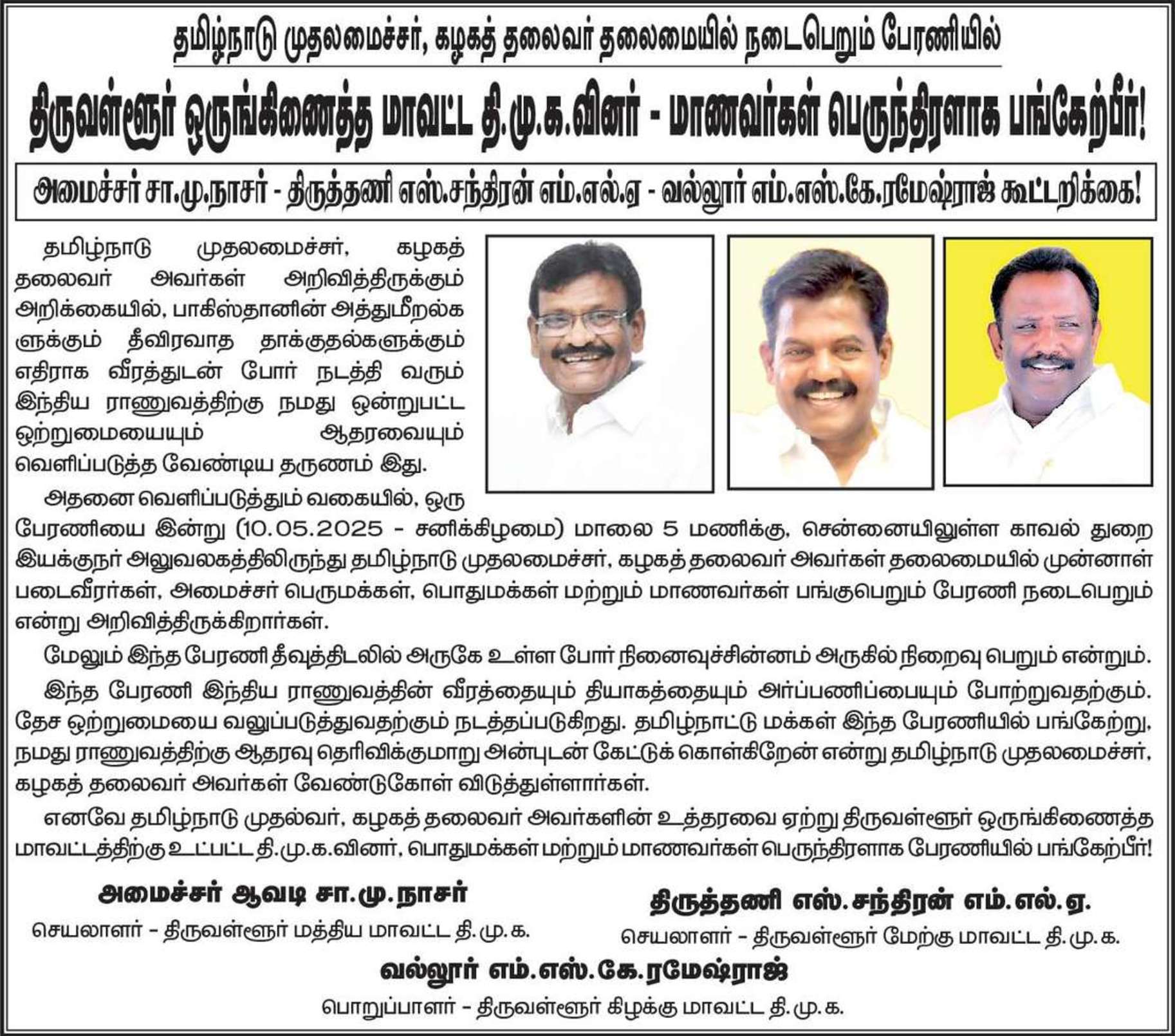 தமிழ்நாடு முதலமைச்சர், கழகத் தலைவர் தலைமையில் நடைபெறும் பேரணியில்

திருவள்ளூர் ஒருங்கிணைத்த மாவட்ட தி.மு.க.வினர் - மாணவர்கள் பெருந்திரளாக பங்கேற்பீர்!

அமைச்சர் சா.மு.நாசர் - திருத்தணி எஸ்.சந்திரன் எம்.எல்.ஏ - வல்லூர் எம்.எஸ்.கே.ரமேஷ்ராஜ் கூட்டறிக்கை!

தமிழ்நாடு முதலமைச்சர், கழகத் தலைவர் அவர்கள் அறிவித்திருக்கும் அறிக்கையில், பாகிஸ்தானின் அத்துமீறல்களுக்கும் தீவிரவாத தாக்குதல்களுக்கும் எதிராக வீரத்துடன் போர் நடத்தி வரும் இந்திய ராணுவத்திற்கு நமது ஒன்றுபட்ட ஒற்றுமையையும் ஆதரவையும் வெளிப்படுத்த வேண்டிய தருணம் இது.

அதனை வெளிப்படுத்தும் வகையில், ஒரு பேரணியை இன்று (10.05.2025 - சனிக்கிழமை) மாலை 5 மணிக்கு, சென்னையிலுள்ள காவல் துறை இயக்குநர் அலுவலகத்திலிருந்து தமிழ்நாடு முதலமைச்சர், கழகத் தலைவர் அவர்கள் தலைமையில் முன்னாள் படைவீரர்கள், அமைச்சர் பெருமக்கள், பொதுமக்கள் மற்றும் மாணவர்கள் பங்குபெறும் பேரணி நடைபெறும் என்று அறிவித்திருக்கிறார்கள்.

மேலும் இந்த பேரணி தீவுத்திடலில் அருகே உள்ள போர் நினைவுச்சின்னம் அருகில் நிறைவு பெறும் என்றும்.

இந்த பேரணி இந்திய ராணுவத்தின் வீரத்தையும் தியாகத்தையும் அர்ப்பணிப்பையும் போற்றுவதற்கும். தேச ஒற்றுமையை வலுப்படுத்துவதற்கும் நடத்தப்படுகிறது. தமிழ்நாட்டு மக்கள் இந்த பேரணியில் பங்கேற்று, நமது ராணுவத்திற்கு ஆதரவு தெரிவிக்குமாறு அன்புடன் கேட்டுக் கொள்கிறேன் என்று தமிழ்நாடு முதலமைச்சர், கழகத் தலைவர் அவர்கள் வேண்டுகோள் விடுத்துள்ளார்கள்.

எனவே தமிழ்நாடு முதல்வர், கழகத் தலைவர் அவர்களின் உத்தரவை ஏற்று திருவள்ளூர் ஒருங்கிணைத்த மாவட்டத்திற்கு உட்பட்ட தி.மு.க.வினர், பொதுமக்கள் மற்றும் மாணவர்கள் பெருந்திரளாக பேரணியில் பங்கேற்பீர்!

அமைச்சர் ஆவடி சா.மு.நாசர்
செயலாளர் - திருவள்ளூர் மத்திய மாவட்ட தி.மு.க.

திருத்தணி எஸ்.சந்திரன் எம்.எல்.ஏ.
செயலாளர் - திருவள்ளூர் மேற்கு மாவட்ட தி.மு.க.

வல்லூர் எம்.எஸ்.கே.ரமேஷ்ராஜ்
பொறுப்பாளர் - திருவள்ளூர் கிழக்கு மாவட்ட தி.மு.க.